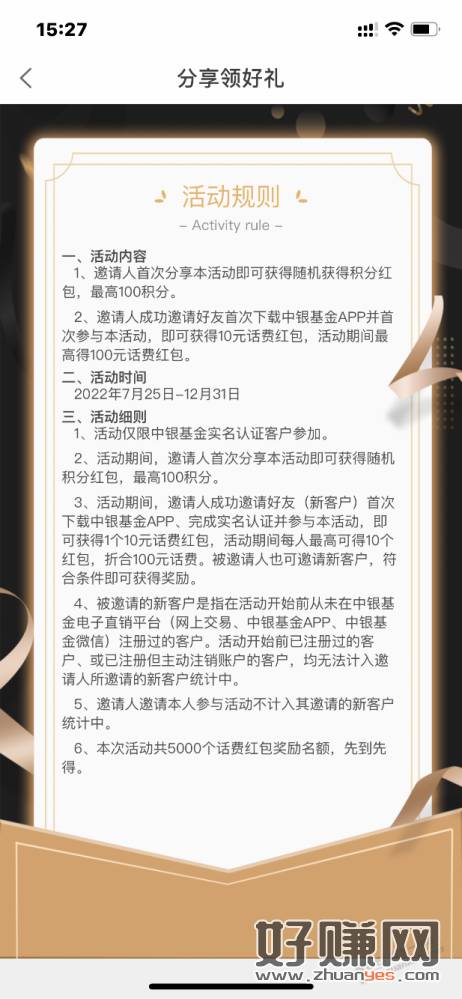 15:27

分享领好礼

活动规则
– Activity rule –

一、活动内容
1、邀请人首次分享本活动即可获得随机获得积分红包，最高100积分。

2、邀请人成功邀请好友首次下载中银基金APP并首次参与本活动，即可获得10元话费红包，活动期间最高得100元话费红包。

二、活动时间
2022年7月25日-12月31日

三、活动细则
1、活动仅限中银基金实名认证客户参加。

2、活动期间，邀请人首次分享本活动即可获得随机积分红包，最高100积分。

3、活动期间，邀请人成功邀请好友（新客户）首次下载中银基金APP、完成实名认证并参与本活动，即可获得1个10元话费红包，活动期间每人最高可得10个红包，折合100元话费。被邀请人也可邀请新客户，符合条件即可获得奖励。

4、被邀请的新客户是指在活动开始前从未在中银基金电子直销平台（网上交易、中银基金APP、中银基金微信）注册过的客户。活动开始前已注册过的客户、或已注册但主动注销账户的客户，均无法计入邀请人所邀请的新客户统计中。

5、邀请人邀请本人参与活动不计入其邀请的新客户统计中。

6、本次活动共5000个话费红包奖励名额，先到先得。

好赚网
www.zhuanyes.com